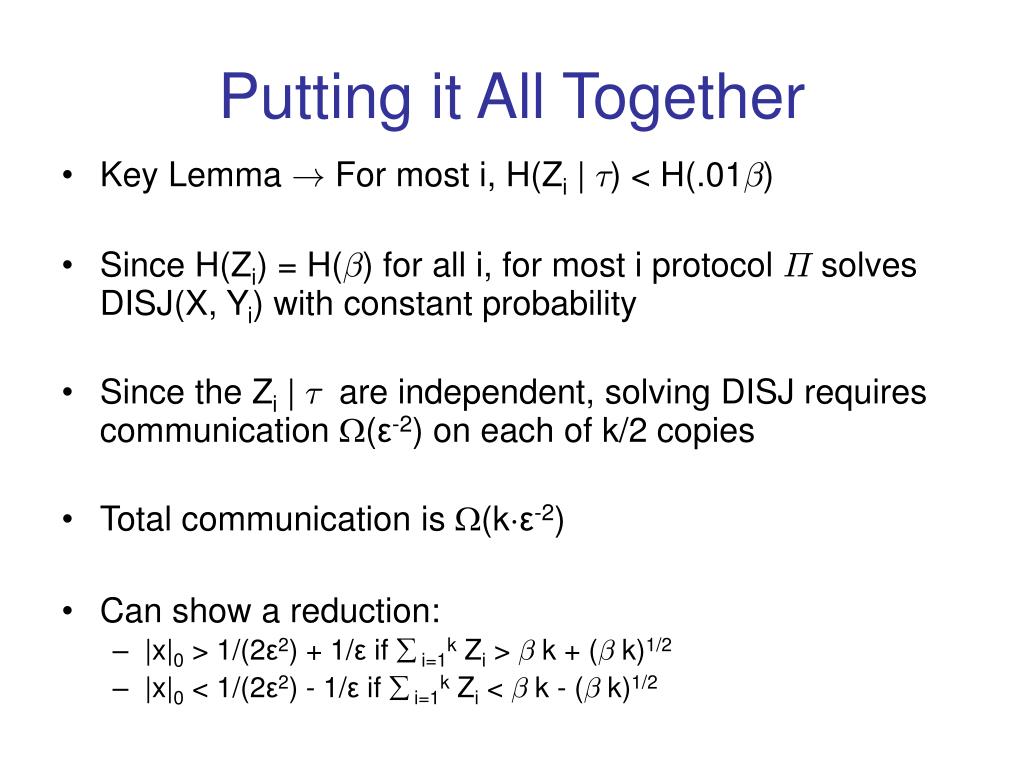 Putting it All Together

• Key Lemma $\rightarrow$ For most i, $H(Z_i \mid \tau) < H(.01\beta)$

• Since $H(Z_i) = H(\beta)$ for all i, for most i protocol $\Pi$ solves DISJ(X, $Y_i$) with constant probability

• Since the $Z_i \mid \tau$ are independent, solving DISJ requires communication $\Omega(\varepsilon^{-2})$ on each of k/2 copies

• Total communication is $\Omega(k \cdot \varepsilon^{-2})$

• Can show a reduction:
– $|x|_0 > 1/(2\varepsilon^2) + 1/\varepsilon$ if $\sum_{i=1}^{k} Z_i > \beta k + (\beta k)^{1/2}$
– $|x|_0 < 1/(2\varepsilon^2) - 1/\varepsilon$ if $\sum_{i=1}^{k} Z_i < \beta k - (\beta k)^{1/2}$